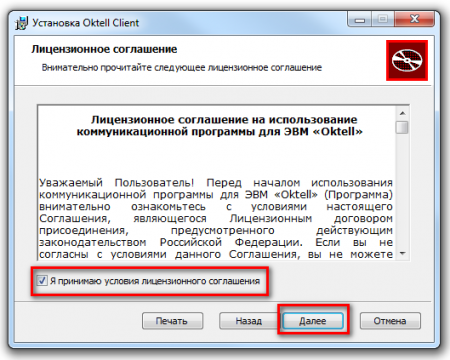 Установка Oktell Client

Лицензионное соглашение

Внимательно прочитайте следующее лицензионное соглашение

Лицензионное соглашение на использование коммуникационной программы для ЭВМ «Oktell»

Уважаемый Пользователь! Перед началом использования коммуникационной программы для ЭВМ «Oktell» (Программа) внимательно ознакомьтесь с условиями настоящего Соглашения, являющегося Лицензионным договором присоединения, предусмотренного действующим законодательством Российской Федерации. Если вы не согласны с условиями данного Соглашения, вы не можете

Я принимаю условия лицензионного соглашения

Печать

Назад

Далее

Отмена